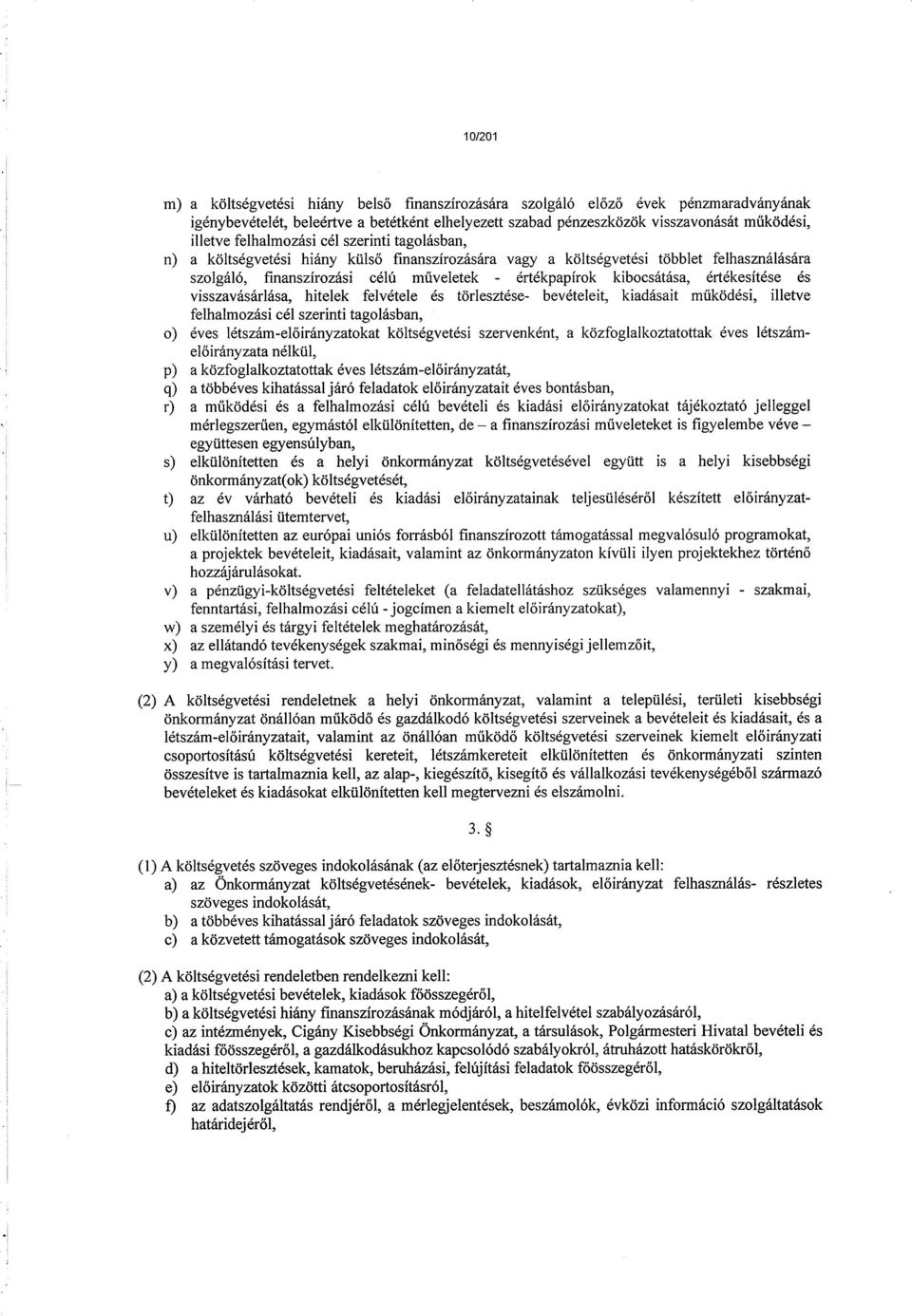 10/201

m) a költségvetési hiány belső finanszírozására szolgáló előző évek pénzmaradványának igénybevételét, beleértve a betétként elhelyezett szabad pénzeszközök visszavonását működési, illetve felhalmozási cél szerinti tagolásban,

n) a költségvetési hiány külső finanszírozására vagy a költségvetési többlet felhasználására szolgáló, finanszírozási célú műveletek - értékpapírok kibocsátása, értékesítése és visszavásárlása, hitelek felvétele és törlesztése- bevételeit, kiadásait működési, illetve felhalmozási cél szerinti tagolásban,

o) éves létszám-előirányzatokat költségvetési szervenként, a közfoglalkoztatottak éves létszám-előirányzata nélkül,

p) a közfoglalkoztatottak éves létszám-előirányzatát,

q) a többéves kihatással járó feladatok előirányzatait éves bontásban,

r) a működési és a felhalmozási célú bevételi és kiadási előirányzatokat tájékoztató jelleggel mérlegszerűen, egymástól elkülönítetten, de – a finanszírozási műveleteket is figyelembe véve – együttesen egyensúlyban,

s) elkülönítetten és a helyi önkormányzat költségvetésével együtt is a helyi kisebbségi önkormányzat(ok) költségvetését,

t) az év várható bevételi és kiadási előirányzatainak teljesüléséről készített előirányzat-felhasználási ütemtervet,

u) elkülönítetten az európai uniós forrásból finanszírozott támogatással megvalósuló programokat, a projektek bevételeit, kiadásait, valamint az önkormányzaton kívüli ilyen projektekhez történő hozzájárulásokat.

v) a pénzügyi-költségvetési feltételeket (a feladatellátáshoz szükséges valamennyi - szakmai, fenntartási, felhalmozási célú - jogcímen a kiemelt előirányzatokat),

w) a személyi és tárgyi feltételek meghatározását,

x) az ellátandó tevékenységek szakmai, minőségi és mennyiségi jellemzőit,

y) a megvalósítási tervet.

(2) A költségvetési rendeletnek a helyi önkormányzat, valamint a települési, területi kisebbségi önkormányzat önállóan működő és gazdálkodó költségvetési szerveinek a bevételeit és kiadásait, és a létszám-előirányzatait, valamint az önállóan működő költségvetési szerveinek kiemelt előirányzati csoportosítású költségvetési kereteit, létszámkereteit elkülönítetten és önkormányzati szinten összesítve is tartalmaznia kell, az alap-, kiegészítő, kisegítő és vállalkozási tevékenységéből származó bevételeket és kiadásokat elkülönítetten kell megtervezni és elszámolni.

3. §

(1) A költségvetés szöveges indokolásának (az előterjesztésnek) tartalmaznia kell:

a) az Önkormányzat költségvetésének- bevételek, kiadások, előirányzat felhasználás- részletes szöveges indokolását,

b) a többéves kihatással járó feladatok szöveges indokolását,

c) a közvetett támogatások szöveges indokolását,

(2) A költségvetési rendeletben rendelkezni kell:

a) a költségvetési bevételek, kiadások főösszegéről,

b) a költségvetési hiány finanszírozásának módjáról, a hitelfelvétel szabályozásáról,

c) az intézmények, Cigány Kisebbségi Önkormányzat, a társulások, Polgármesteri Hivatal bevételi és kiadási főösszegéről, a gazdálkodásukhoz kapcsolódó szabályokról, átruházott hatáskörökről,

d) a hiteltörlesztések, kamatok, beruházási, felújítási feladatok főösszegéről,

e) előirányzatok közötti átcsoportosításról,

f) az adatszolgáltatás rendjéről, a mérlegjelentések, beszámolók, évközi információ szolgáltatások határidejéről,